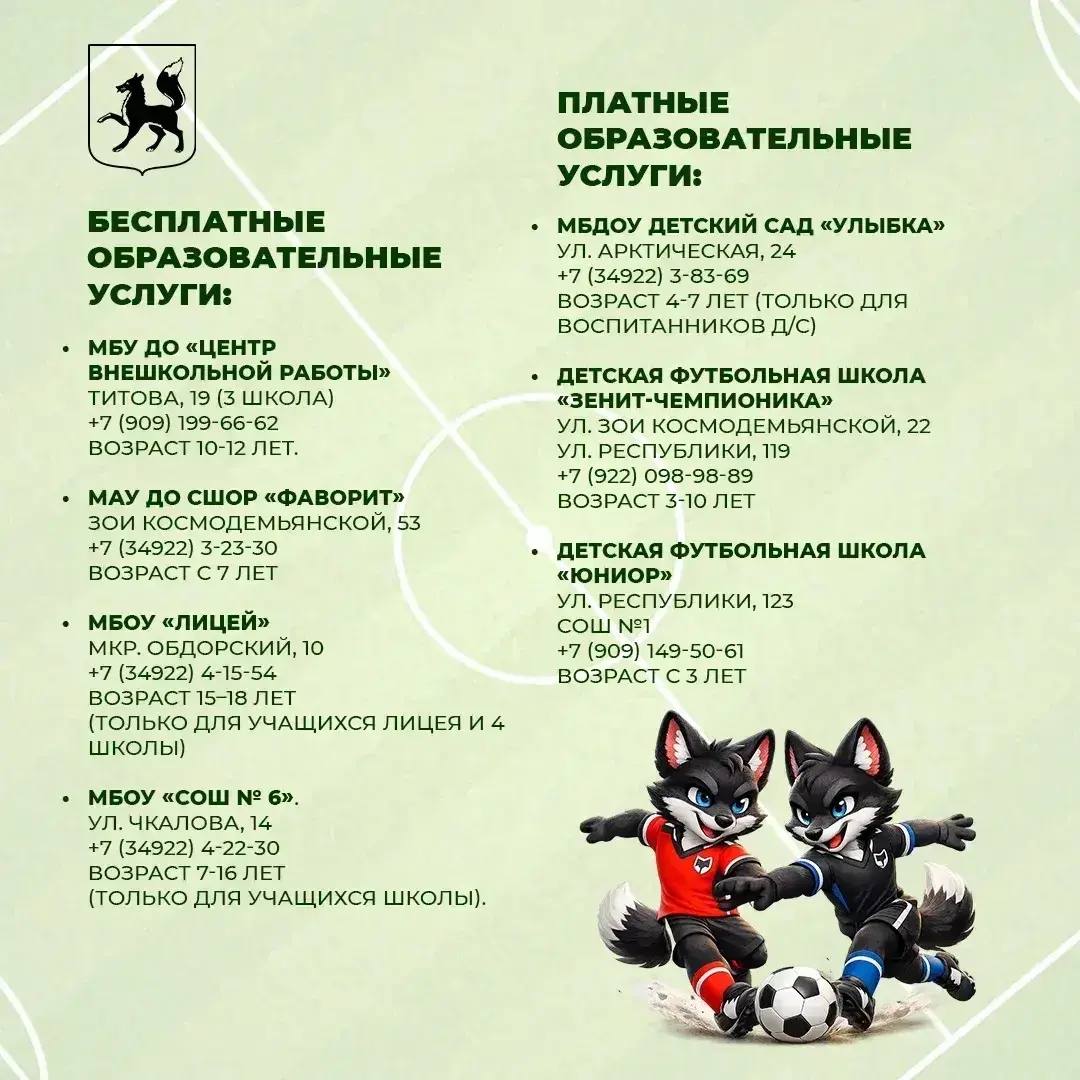 БЕСПЛАТНЫЕ ОБРАЗОВАТЕЛЬНЫЕ УСЛУГИ:

• МБУ ДО «ЦЕНТР ВНЕШКОЛЬНОЙ РАБОТЫ»
ТИТОВА, 19 (3 ШКОЛА)
+7 (909) 199-66-62
ВОЗРАСТ 10-12 ЛЕТ.

• МАУ ДО СШОР «ФАВОРИТ»
ЗОИ КОСМОДЕМЬЯНСКОЙ, 53
+7 (34922) 3-23-30
ВОЗРАСТ С 7 ЛЕТ

• МБОУ «ЛИЦЕЙ»
МКР. ОБДОРСКИЙ, 10
+7 (34922) 4-15-54
ВОЗРАСТ 15–18 ЛЕТ
(ТОЛЬКО ДЛЯ УЧАЩИХСЯ ЛИЦЕЯ И 4 ШКОЛЫ)

• МБОУ «СОШ № 6».
УЛ. ЧКАЛОВА, 14
+7 (34922) 4-22-30
ВОЗРАСТ 7-16 ЛЕТ
(ТОЛЬКО ДЛЯ УЧАЩИХСЯ ШКОЛЫ).

ПЛАТНЫЕ ОБРАЗОВАТЕЛЬНЫЕ УСЛУГИ:

• МБДОУ ДЕТСКИЙ САД «УЛЫБКА»
УЛ. АРКТИЧЕСКАЯ, 24
+7 (34922) 3-83-69
ВОЗРАСТ 4-7 ЛЕТ (ТОЛЬКО ДЛЯ ВОСПИТАННИКОВ Д/С)

• ДЕТСКАЯ ФУТБОЛЬНАЯ ШКОЛА «ЗЕНИТ-ЧЕМПИОНИКА»
УЛ. ЗОИ КОСМОДЕМЬЯНСКОЙ, 22
УЛ. РЕСПУБЛИКИ, 119
+7 (922) 098-98-89
ВОЗРАСТ 3-10 ЛЕТ

• ДЕТСКАЯ ФУТБОЛЬНАЯ ШКОЛА «ЮНИОР»
УЛ. РЕСПУБЛИКИ, 123
СОШ №1
+7 (909) 149-50-61
ВОЗРАСТ С 3 ЛЕТ